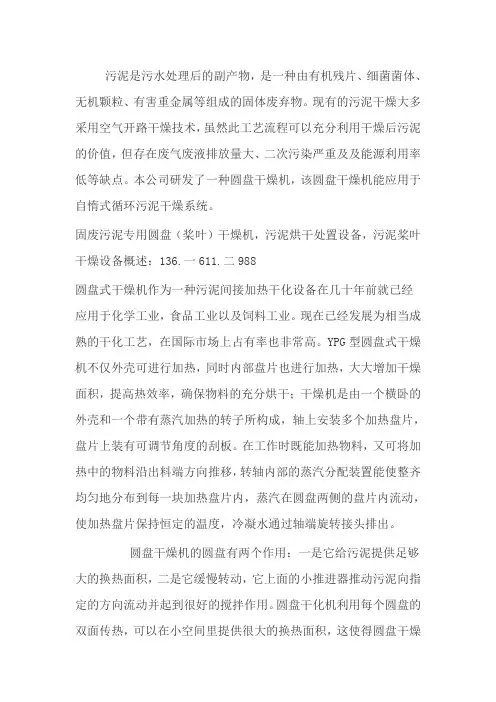 污泥是污水处理后的副产物，是一种由有机残片、细菌菌体、无机颗粒、有害重金属等组成的固体废弃物。现有的污泥干燥大多采用空气开路干燥技术，虽然此工艺流程可以充分利用干燥后污泥的价值，但存在废气废液排放量大、二次污染严重及及能源利用率低等缺点。本公司研发了一种圆盘干燥机，该圆盘干燥机能应用于自惰式循环污泥干燥系统。

固废污泥专用圆盘（桨叶）干燥机，污泥烘干处置设备，污泥桨叶干燥设备概述：136.一611.二988

圆盘式干燥机作为一种污泥间接加热干化设备在几十年前就已经应用于化学工业，食品工业以及饲料工业。现在已经发展为相当成熟的干化工艺，在国际市场上占有率也非常高。YPG型圆盘式干燥机不仅外壳可进行加热，同时内部盘片也进行加热，大大增加干燥面积，提高热效率，确保物料的充分烘干；干燥机是由一个横卧的外壳和一个带有蒸汽加热的转子所构成，轴上安装多个加热盘片，盘片上装有可调节角度的刮板。在工作时既能加热物料，又可将加热中的物料沿出料端方向推移，转轴内部的蒸汽分配装置能使整齐均匀地分布到每一块加热盘片内，蒸汽在圆盘两侧的盘片内流动，使加热盘片保持恒定的温度，冷凝水通过轴端旋转接头排出。

圆盘干燥机的圆盘有两个作用：一是它给污泥提供足够大的换热面积，二是它缓慢转动，它上面的小推进器推动污泥向指定的方向流动并起到很好的搅拌作用。圆盘干化机利用每个圆盘的双面传热，可以在小空间里提供很大的换热面积，这使得圆盘干燥